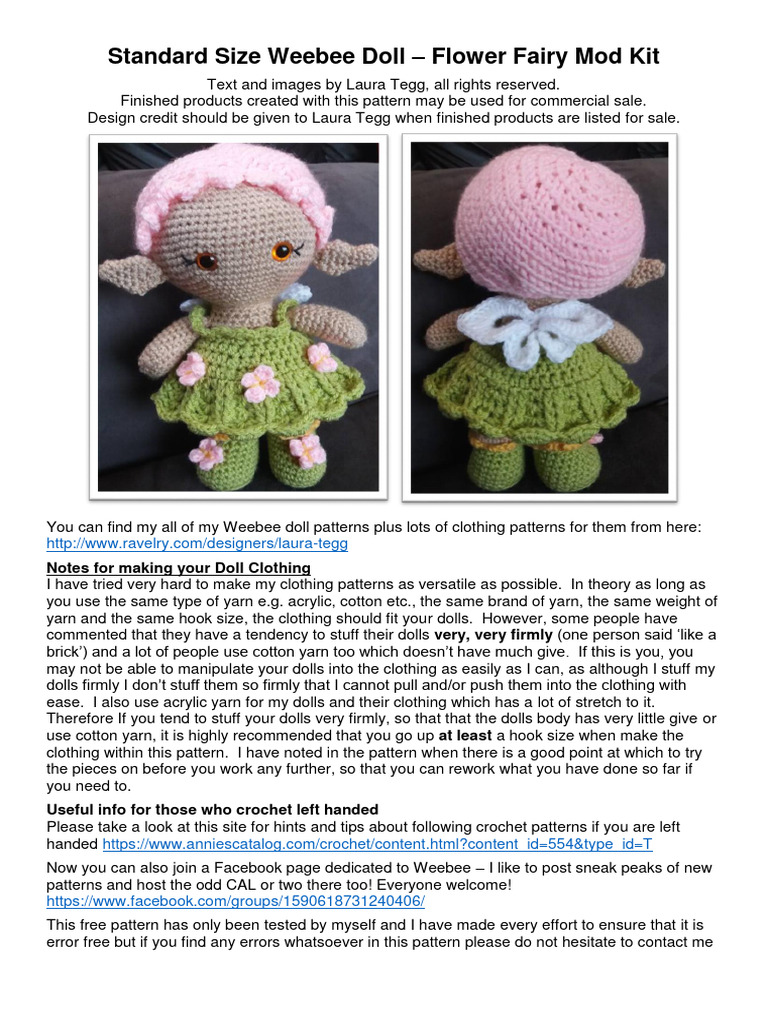 Standard Size Weebee Doll – Flower Fairy Mod Kit

Text and images by Laura Tegg, all rights reserved.
Finished products created with this pattern may be used for commercial sale.
Design credit should be given to Laura Tegg when finished products are listed for sale.

You can find my all of my Weebee doll patterns plus lots of clothing patterns for them from here:
http://www.ravelry.com/designers/laura-tegg

Notes for making your Doll Clothing
I have tried very hard to make my clothing patterns as versatile as possible. In theory as long as you use the same type of yarn e.g. acrylic, cotton etc., the same brand of yarn, the same weight of yarn and the same hook size, the clothing should fit your dolls. However, some people have commented that they have a tendency to stuff their dolls very, very firmly (one person said 'like a brick') and a lot of people use cotton yarn too which doesn't have much give. If this is you, you may not be able to manipulate your dolls into the clothing as easily as I can, as although I stuff my dolls firmly I don't stuff them so firmly that I cannot pull and/or push them into the clothing with ease. I also use acrylic yarn for my dolls and their clothing which has a lot of stretch to it. Therefore If you tend to stuff your dolls very firmly, so that that the dolls body has very little give or use cotton yarn, it is highly recommended that you go up at least a hook size when make the clothing within this pattern. I have noted in the pattern when there is a good point at which to try the pieces on before you work any further, so that you can rework what you have done so far if you need to.

Useful info for those who crochet left handed
Please take a look at this site for hints and tips about following crochet patterns if you are left handed https://www.anniescatalog.com/crochet/content.html?content_id=554&type_id=T

Now you can also join a Facebook page dedicated to Weebee – I like to post sneak peaks of new patterns and host the odd CAL or two there too! Everyone welcome!
https://www.facebook.com/groups/1590618731240406/

This free pattern has only been tested by myself and I have made every effort to ensure that it is error free but if you find any errors whatsoever in this pattern please do not hesitate to contact me